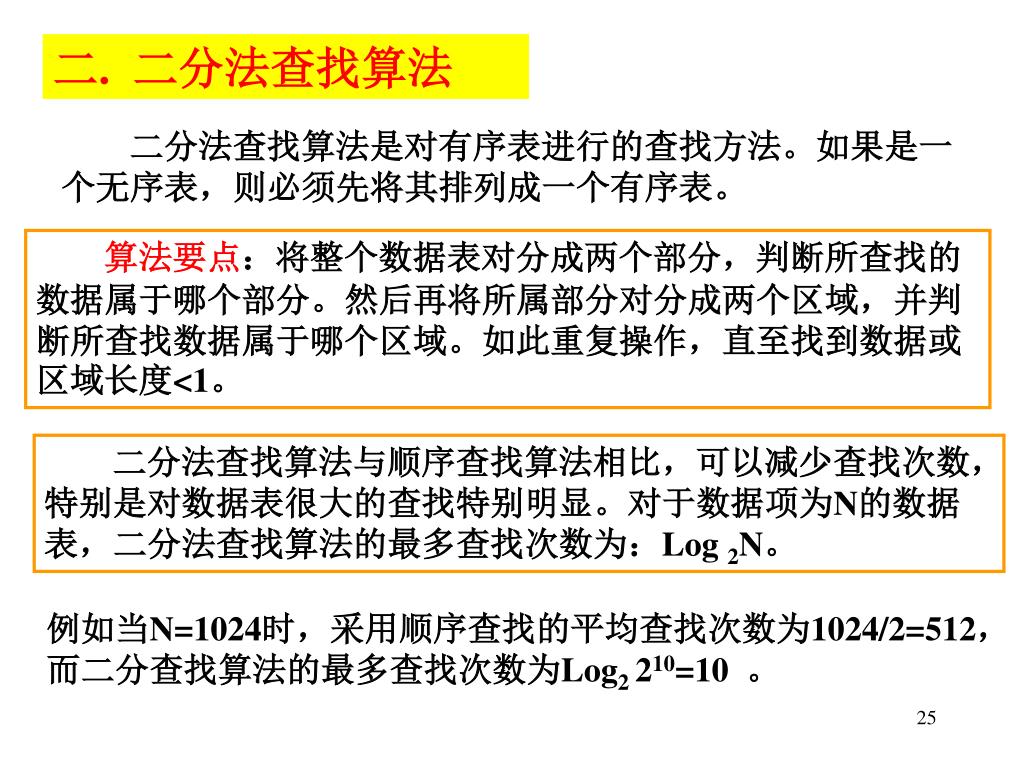 二. 二分法查找算法

二分法查找算法是对有序表进行的查找方法。如果是一个无序表，则必须先将其排列成一个有序表。

算法要点：将整个数据表对分成两个部分，判断所查找的数据属于哪个部分。然后再将所属部分对分成两个区域，并判断所查找数据属于哪个区域。如此重复操作，直至找到数据或区域长度<1。

二分法查找算法与顺序查找算法相比，可以减少查找次数，特别是对数据表很大的查找特别明显。对于数据项为N的数据表，二分法查找算法的最多查找次数为：$Log\ _2N$。

例如当N=1024时，采用顺序查找的平均查找次数为1024/2=512，而二分查找算法的最多查找次数为$Log_2\ 2^{10}=10$ 。

25